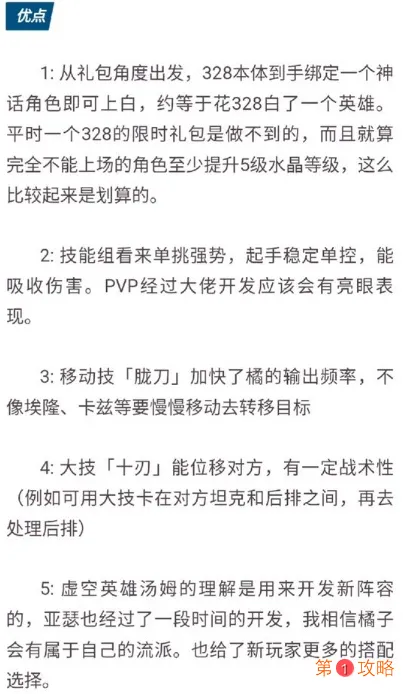 优点

1: 从礼包角度出发，328本体到手绑定一个神话角色即可上白，约等于花328白了一个英雄。平时一个328的限时礼包是做不到的，而且就算完全不能上场的角色至少提升5级水晶等级，这么比较起来是划算的。

2: 技能组看来单挑强势，起手稳定单控，能吸收伤害。PVP经过大佬开发应该会有亮眼表现。

3: 移动技「胧刀」加快了橘的输出频率，不像埃隆、卡兹等要慢慢移动去转移目标

4: 大技「十刃」能位移对方，有一定战术性（例如可用大技卡在对方坦克和后排之间，再去处理后排）

5: 虚空英雄汤姆的理解是用来开发新阵容的，亚瑟也经过了一段时间的开发，我相信橘子会有属于自己的流派。也给了新玩家更多的搭配选择。

第1攻略